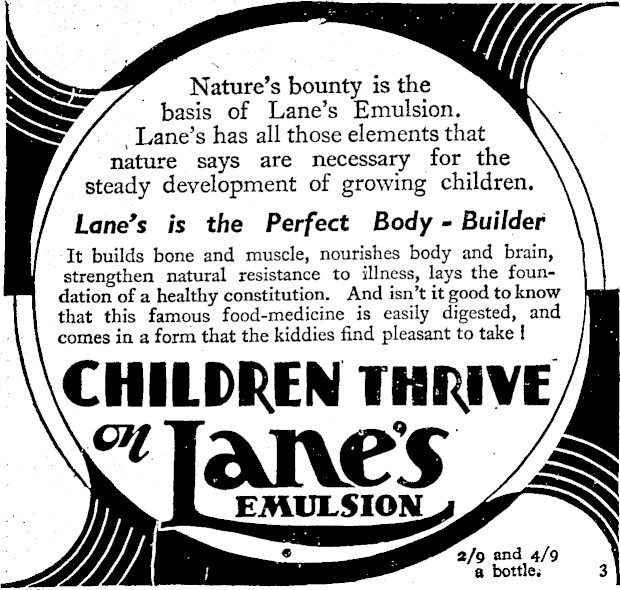 Nature's bounty is the basis of Lane's Emulsion. Lane's has all those elements that nature says are necessary for the steady development of growing children.

Lane's is the Perfect Body - Builder

It builds bone and muscle, nourishes body and brain, strengthen natural resistance to illness, lays the foundation of a healthy constitution. And isn't it good to know that this famous food-medicine is easily digested, and comes in a form that the kiddies find pleasant to take !

CHILDREN THRIVE

on Lane's

EMULSION

2/9 and 4/9
a bottle.

3